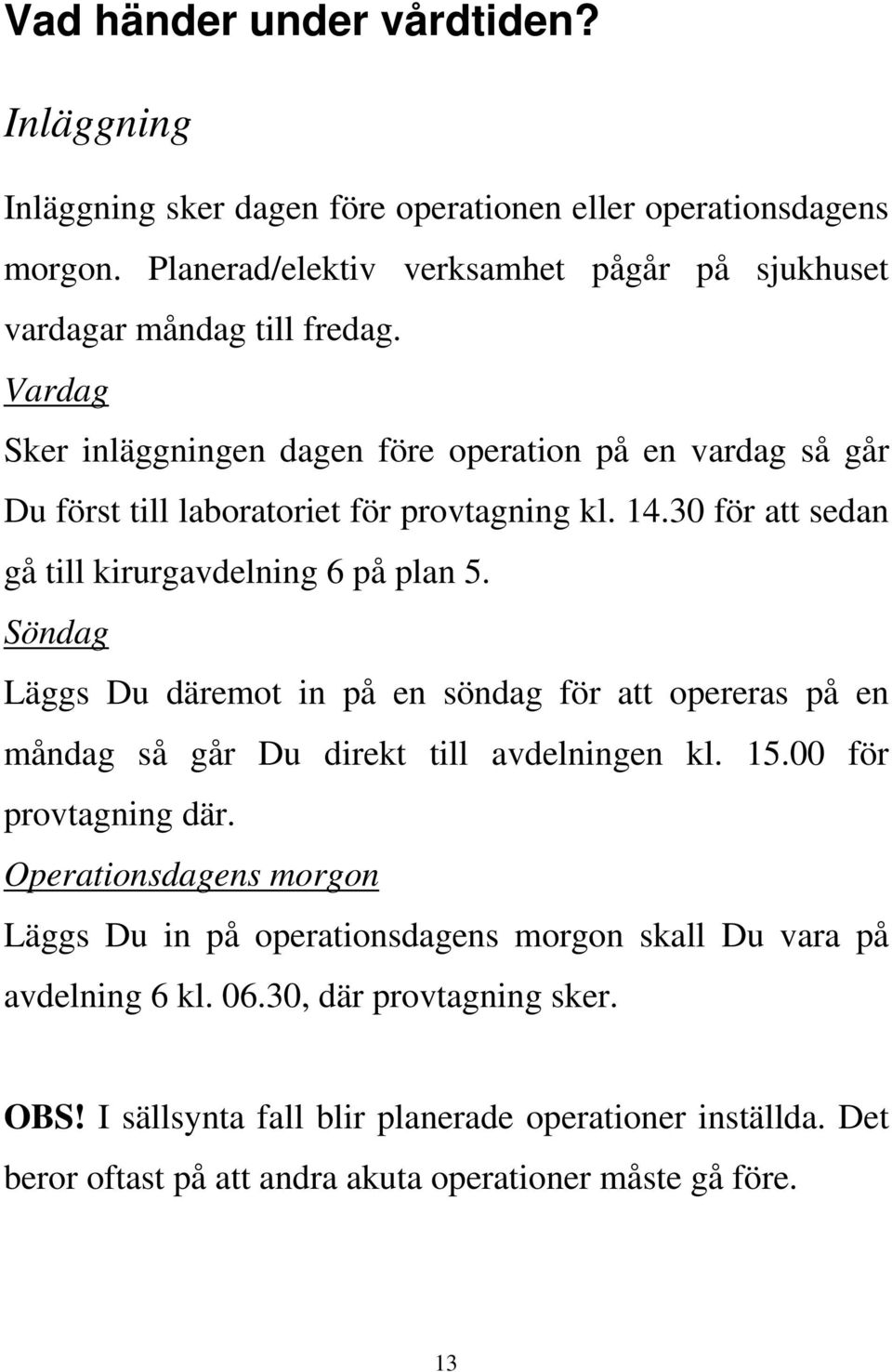 Vad händer under vårdtiden?

Inläggning

Inläggning sker dagen före operationen eller operationsdagens morgon. Planerad/elektiv verksamhet pågår på sjukhuset vardagar måndag till fredag.

Vardag

Sker inläggningen dagen före operation på en vardag så går Du först till laboratoriet för provtagning kl. 14.30 för att sedan gå till kirurgavdelning 6 på plan 5.

Söndag

Läggs Du däremot in på en söndag för att opereras på en måndag så går Du direkt till avdelningen kl. 15.00 för provtagning där.

Operationsdagens morgon

Läggs Du in på operationsdagens morgon skall Du vara på avdelning 6 kl. 06.30, där provtagning sker.

OBS! I sällsynta fall blir planerade operationer inställda. Det beror oftast på att andra akuta operationer måste gå före.

13